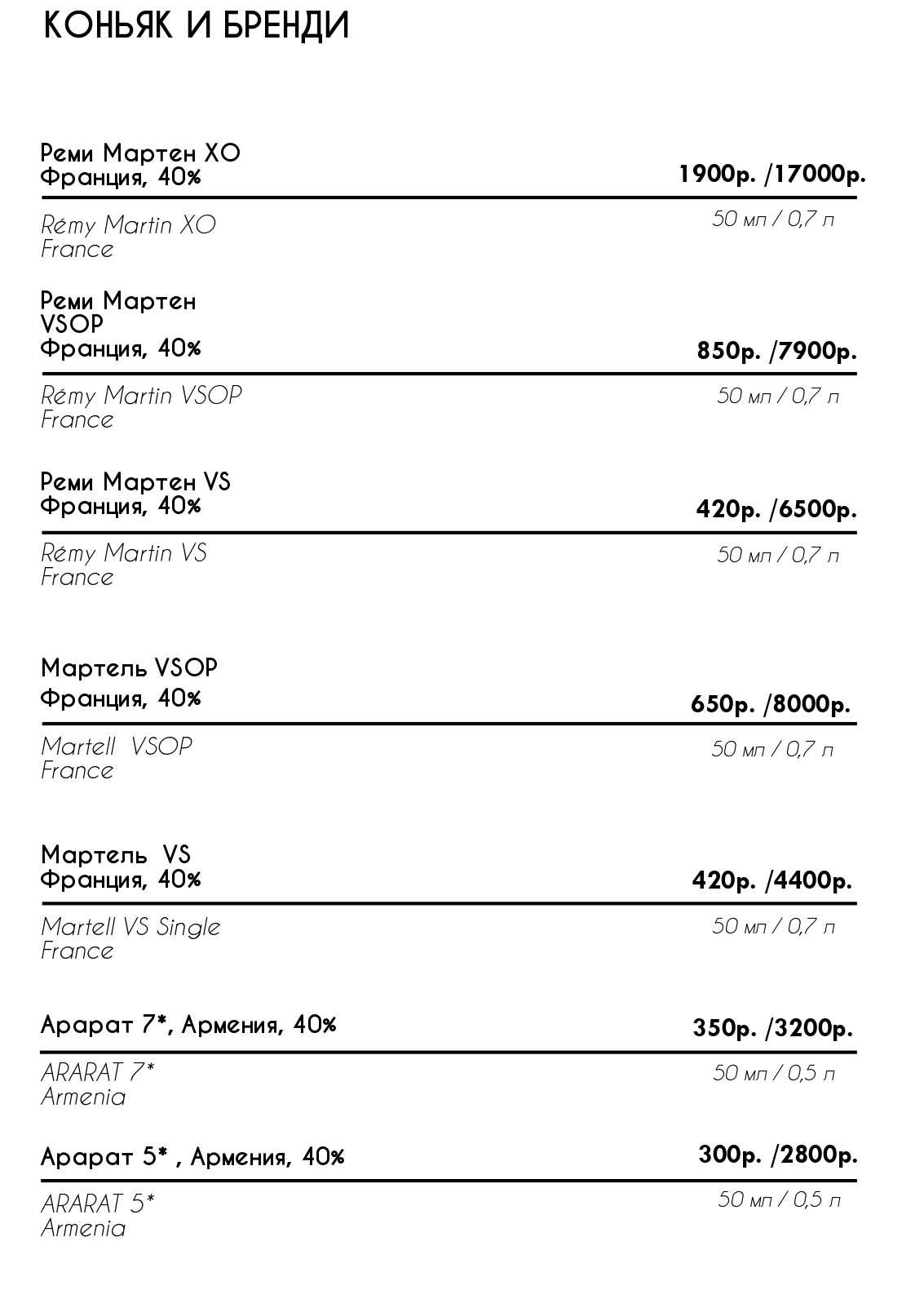 КОНЬЯК И БРЕНДИ

Реми Мартен XO
Франция, 40%

1900р. /17000р.

Rémy Martin XO
France

50 мл / 0,7 л

Реми Мартен VSOP
Франция, 40%

850р. /7900р.

Rémy Martin VSOP
France

50 мл / 0,7 л

Реми Мартен VS
Франция, 40%

420р. /6500р.

Rémy Martin VS
France

50 мл / 0,7 л

Мартель VSOP
Франция, 40%

650р. /8000р.

Martell VSOP
France

50 мл / 0,7 л

Мартель VS
Франция, 40%

420р. /4400р.

Martell VS Single
France

50 мл / 0,7 л

Арарат 7*, Армения, 40%

350р. /3200р.

ARARAT 7*
Armenia

50 мл / 0,5 л

Арарат 5* , Армения, 40%

300р. /2800р.

ARARAT 5*
Armenia

50 мл / 0,5 л